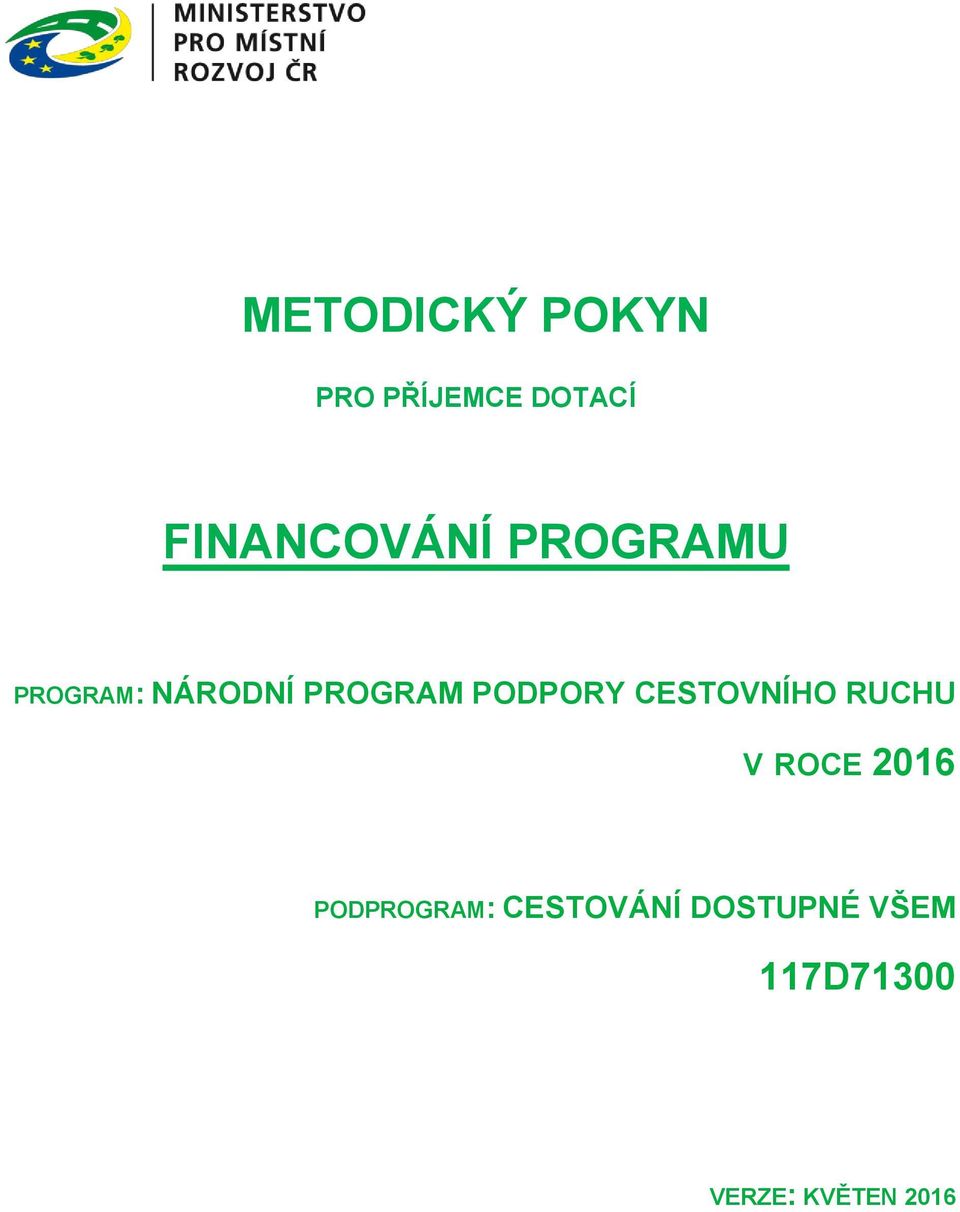 MINISTERSTVO
PRO MÍSTNÍ
ROZVOJ ČR

METODICKÝ POKYN

PRO PŘÍJEMCE DOTACÍ

FINANCOVÁNÍ PROGRAMU

PROGRAM: NÁRODNÍ PROGRAM PODPORY CESTOVNÍHO RUCHU V ROCE 2016

PODPROGRAM: CESTOVÁNÍ DOSTUPNÉ VŠEM
117D71300

VERZE: KVĚTEN 2016